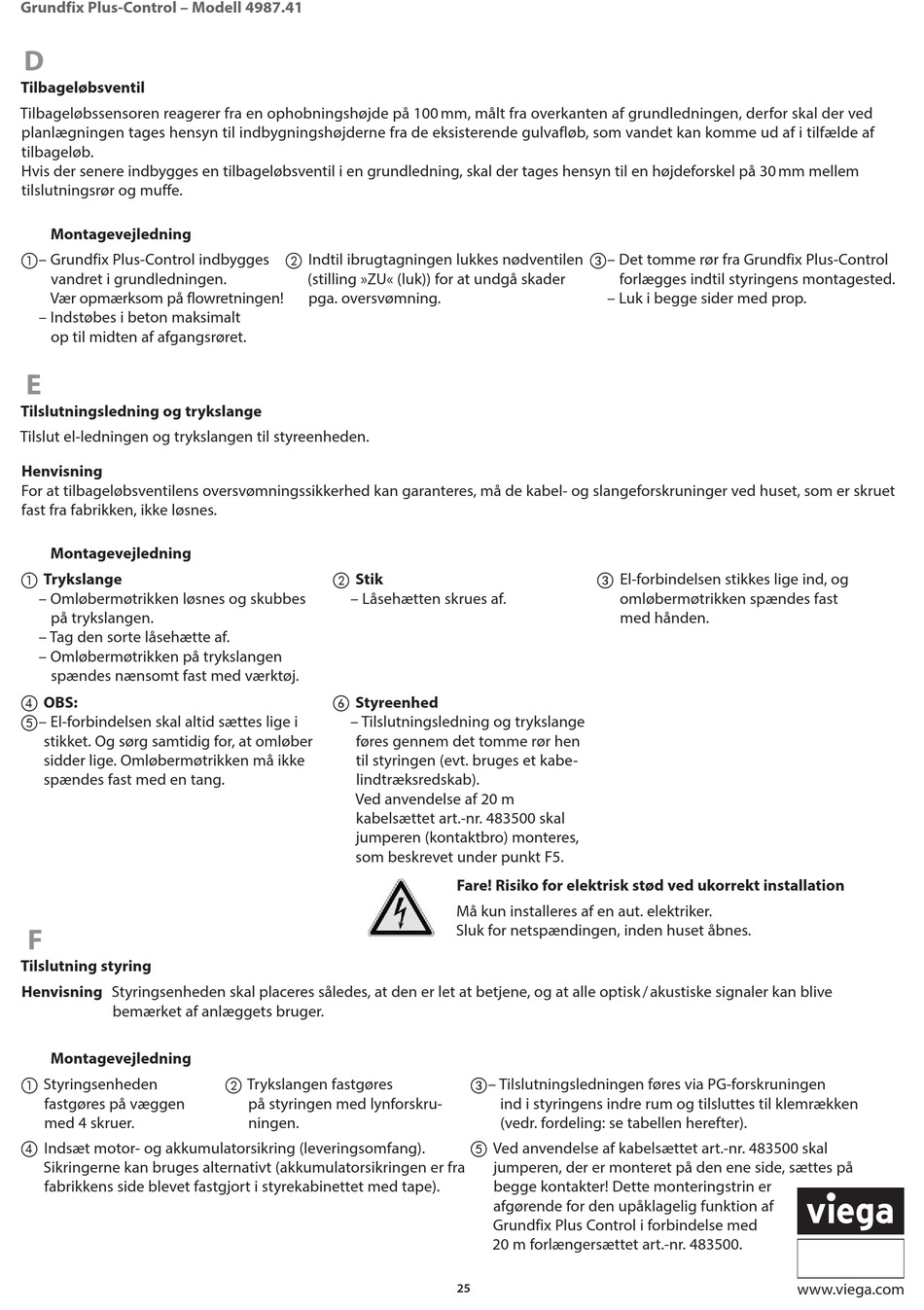 Grundfix Plus-Control – Modell 4987.41

D
Tilbageløbsventil
Tilbageløbssensoren reagerer fra en ophobningshøjde på 100 mm, målt fra overkanten af grundledningen, derfor skal der ved planlægningen tages hensyn til indbygningshøjderne fra de eksisterende gulvafløb, som vandet kan komme ud af i tilfælde af tilbageløb.
Hvis der senere indbygges en tilbageløbsventil i en grundledning, skal der tages hensyn til en højdeforskel på 30 mm mellem tilslutningsrør og muffe.

Montagevejledning
① – Grundfix Plus-Control indbygges vandret i grundledningen. Vær opmærksom på flowretningen!
– Indstøbes i beton maksimalt op til midten af afgangsrøret.
② Indtil ibrugtagningen lukkes nødventilen (stilling »ZU« (luk)) for at undgå skader pga. oversvømning.
③ – Det tomme rør fra Grundfix Plus-Control forlægges indtil styringens montagested.
– Luk i begge sider med prop.

E
Tilslutningsledning og trykslange
Tilslut el-ledningen og trykslangen til styreenheden.

Henvisning
For at tilbageløbsventilens oversvømningssikkerhed kan garanteres, må de kabel- og slangeforskruninger ved huset, som er skruet fast fra fabrikken, ikke løsnes.

Montagevejledning
① Trykslange
– Omløbermøtrikken løsnes og skubbes på trykslangen.
– Tag den sorte låsehætte af.
– Omløbermøtrikken på trykslangen spændes nænsomt fast med værktøj.
② Stik
– Låsehætten skrues af.
③ El-forbindelsen stikkes lige ind, og omløbermøtrikken spændes fast med hånden.
④ OBS:
⑤ – El-forbindelsen skal altid sættes lige i stikket. Og sørg samtidig for, at omløber sidder lige. Omløbermøtrikken må ikke spændes fast med en tang.
⑥ Styreenhed
– Tilslutningsledning og trykslange føres gennem det tomme rør hen til styringen (evt. bruges et kabelindtræksredskab).
Ved anvendelse af 20 m kabelsættet art.-nr. 483500 skal jumperen (kontaktbro) monteres, som beskrevet under punkt F5.

Fare! Risiko for elektrisk stød ved ukorrekt installation
Må kun installeres af en aut. elektriker.
Sluk for netspændingen, inden huset åbnes.

F
Tilslutning styring
Henvisning Styringsenheden skal placeres således, at den er let at betjene, og at alle optisk / akustiske signaler kan blive bemærket af anlæggets bruger.

Montagevejledning
① Styringsenheden fastgøres på væggen med 4 skruer.
② Trykslangen fastgøres på styringen med lynforskruningen.
③ – Tilslutningsledningen føres via PG-forskruningen ind i styringens indre rum og tilsluttes til klemrækken (vedr. fordeling: se tabellen herefter).
④ Indsæt motor- og akkumulatorsikring (leveringsomfang). Sikringerne kan bruges alternativt (akkumulatorsikringen er fra fabrikkens side blevet fastgjort i styrekabinettet med tape).
⑤ Ved anvendelse af kabelsættet art.-nr. 483500 skal jumperen, der er monteret på den ene side, sættes på begge kontakter! Dette monteringstrin er afgørende for den upåklagelig funktion af Grundfix Plus Control i forbindelse med 20 m forlængersættet art.-nr. 483500.

viega

25

www.viega.com